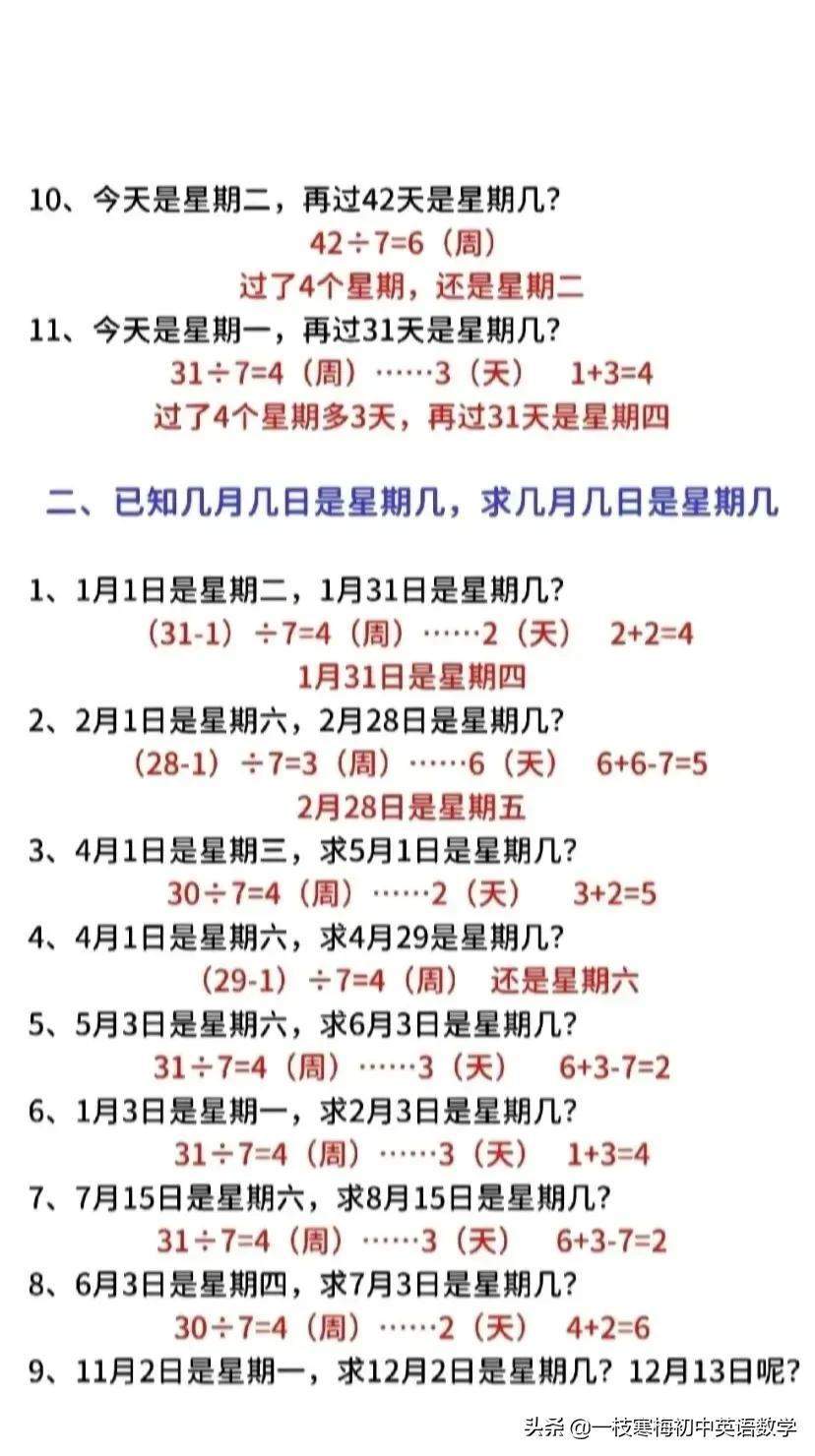 10、今天是星期二，再过42天是星期几？

$42\div7=6$（周）

过了4个星期，还是星期二

11、今天是星期一，再过31天是星期几？

$31\div7=4$（周）……3（天）　$1+3=4$

过了4个星期多3天，再过31天是星期四

二、已知几月几日是星期几，求几月几日是星期几

1、1月1日是星期二，1月31日是星期几？

$(31-1)\div7=4$（周）……2（天）　$2+2=4$

1月31日是星期四

2、2月1日是星期六，2月28日是星期几？

$(28-1)\div7=3$（周）……6（天）　$6+6-7=5$

2月28日是星期五

3、4月1日是星期三，求5月1日是星期几？

$30\div7=4$（周）……2（天）　$3+2=5$

4、4月1日是星期六，求4月29是星期几？

$(29-1)\div7=4$（周）　还是星期六

5、5月3日是星期六，求6月3日是星期几？

$31\div7=4$（周）……3（天）　$6+3-7=2$

6、1月3日是星期一，求2月3日是星期几？

$31\div7=4$（周）……3（天）　$1+3=4$

7、7月15日是星期六，求8月15日是星期几？

$31\div7=4$（周）……3（天）　$6+3-7=2$

8、6月3日是星期四，求7月3日是星期几？

$30\div7=4$（周）……2（天）　$4+2=6$

9、11月2日是星期一，求12月2日是星期几？12月13日呢？

头条 @一枝寒梅初中英语数学